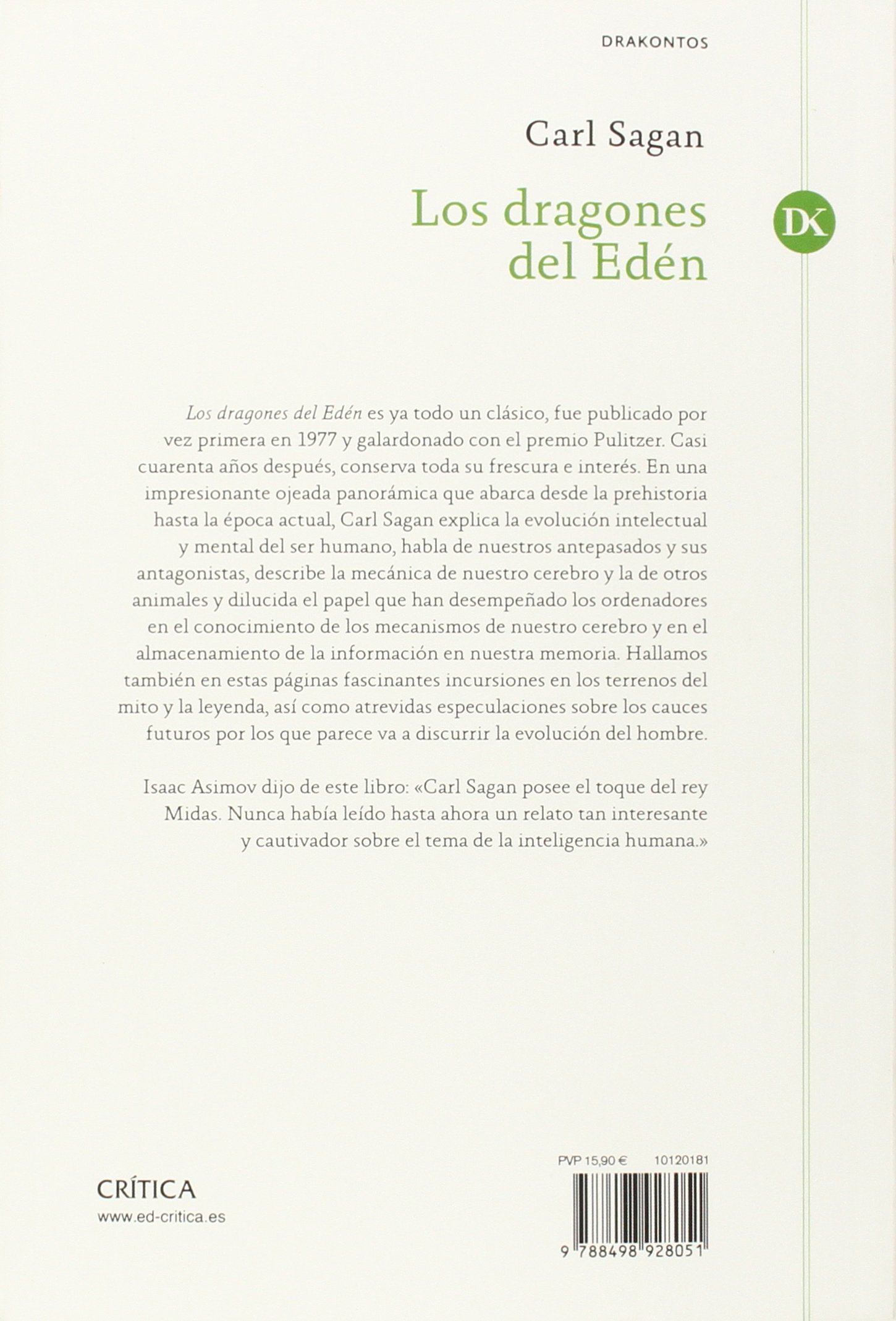 DRAKONTOS

Carl Sagan

Los dragones del Edén

DK

Los dragones del Edén es ya todo un clásico, fue publicado por vez primera en 1977 y galardonado con el premio Pulitzer. Casi cuarenta años después, conserva toda su frescura e interés. En una impresionante ojeada panorámica que abarca desde la prehistoria hasta la época actual, Carl Sagan explica la evolución intelectual y mental del ser humano, habla de nuestros antepasados y sus antagonistas, describe la mecánica de nuestro cerebro y la de otros animales y dilucida el papel que han desempeñado los ordenadores en el conocimiento de los mecanismos de nuestro cerebro y en el almacenamiento de la información en nuestra memoria. Hallamos también en estas páginas fascinantes incursiones en los terrenos del mito y la leyenda, así como atrevidas especulaciones sobre los cauces futuros por los que parece va a discurrir la evolución del hombre.

Isaac Asimov dijo de este libro: «Carl Sagan posee el toque del rey Midas. Nunca había leído hasta ahora un relato tan interesante y cautivador sobre el tema de la inteligencia humana.»

CRÍTICA
www.ed-critica.es

PVP 15,90 € 10120181

9 788498 928051